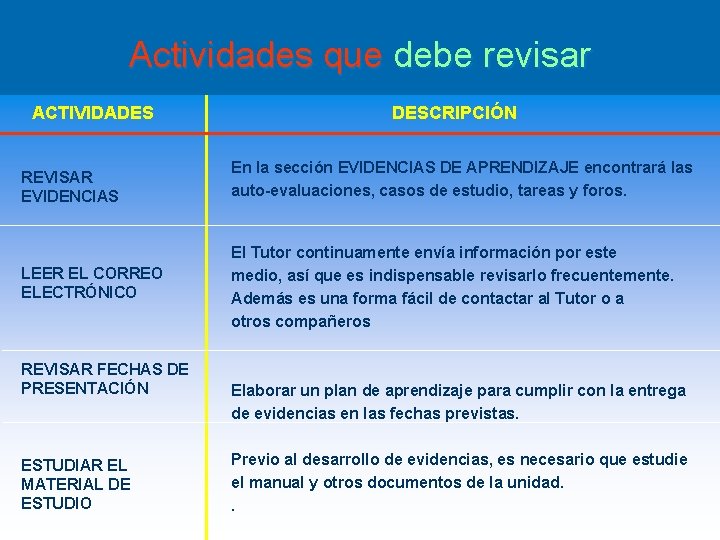 Actividades que debe revisar

| ACTIVIDADES | DESCRIPCIÓN |
|---|---|
| REVISAR EVIDENCIAS | En la sección EVIDENCIAS DE APRENDIZAJE encontrará las auto-evaluaciones, casos de estudio, tareas y foros. |
| LEER EL CORREO ELECTRÓNICO | El Tutor continuamente envía información por este medio, así que es indispensable revisarlo frecuentemente. Además es una forma fácil de contactar al Tutor o a otros compañeros |
| REVISAR FECHAS DE PRESENTACIÓN | Elaborar un plan de aprendizaje para cumplir con la entrega de evidencias en las fechas previstas. |
| ESTUDIAR EL MATERIAL DE ESTUDIO | Previo al desarrollo de evidencias, es necesario que estudie el manual y otros documentos de la unidad. . |